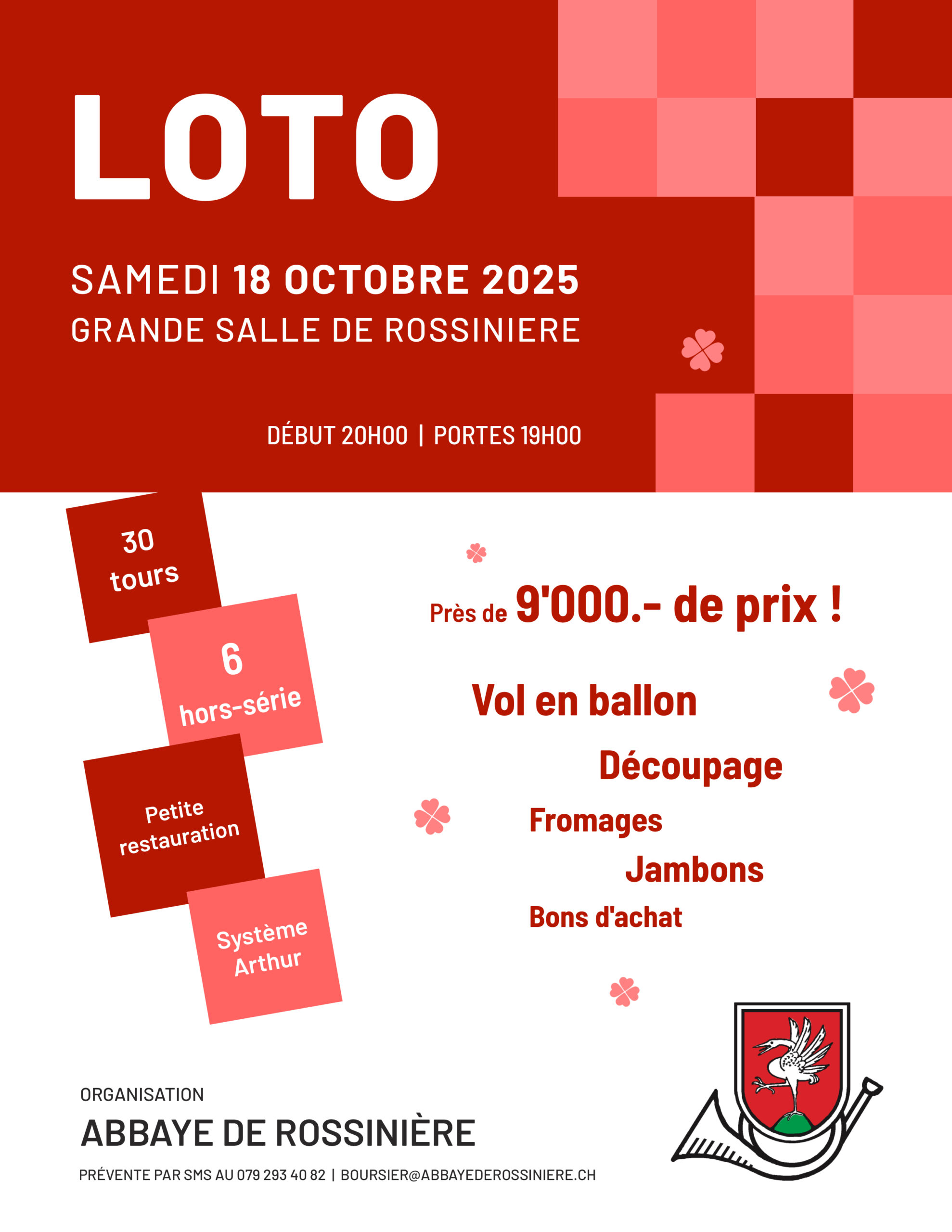 LOTO

SAMEDI 18 OCTOBRE 2025
GRANDE SALLE DE ROSSINIERE

DÉBUT 20H00 | PORTES 19H00

30 tours

6 hors-série

Petite restauration

Système Arthur

Près de 9'000.- de prix !

Vol en ballon

Découpage

Fromages

Jambons

Bons d'achat

ORGANISATION
ABBAYE DE ROSSINIÈRE

PRÉVENTE PAR SMS AU 079 293 40 82 | BOURSIER@ABBAYEDEROSSINIERE.CH